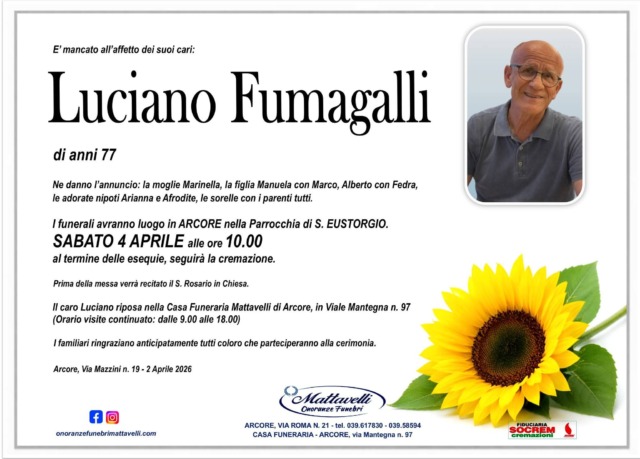 E' mancato all'affetto dei suoi cari:

Luciano Fumagalli

di anni 77

Ne danno l'annuncio: la moglie Marinella, la figlia Manuela con Marco, Alberto con Fedra, le adorate nipoti Arianna e Afrodite, le sorelle con i parenti tutti.

I funerali avranno luogo in ARCORE nella Parrocchia di S. EUSTORGIO.
SABATO 4 APRILE alle ore 10.00
al termine delle esequie, seguirà la cremazione.

Prima della messa verrà recitato il S. Rosario in Chiesa.

Il caro Luciano riposa nella Casa Funeraria Mattavelli di Arcore, in Viale Mantegna n. 97 (Orario visite continuato: dalle 9.00 alle 18.00)

I familiari ringraziano anticipatamente tutti coloro che parteciperanno alla cerimonia.

Arcore, Via Mazzini n. 19 - 2 Aprile 2026

onoranzefunebrimattavelli.com

Mattavelli
Onoranze Funebri

ARCORE, VIA ROMA N. 21 - tel. 039.617830 - 039.58594
CASA FUNERARIA - ARCORE, via Mantegna n. 97

FIDUCIARIA
SOCREM
cremazioni